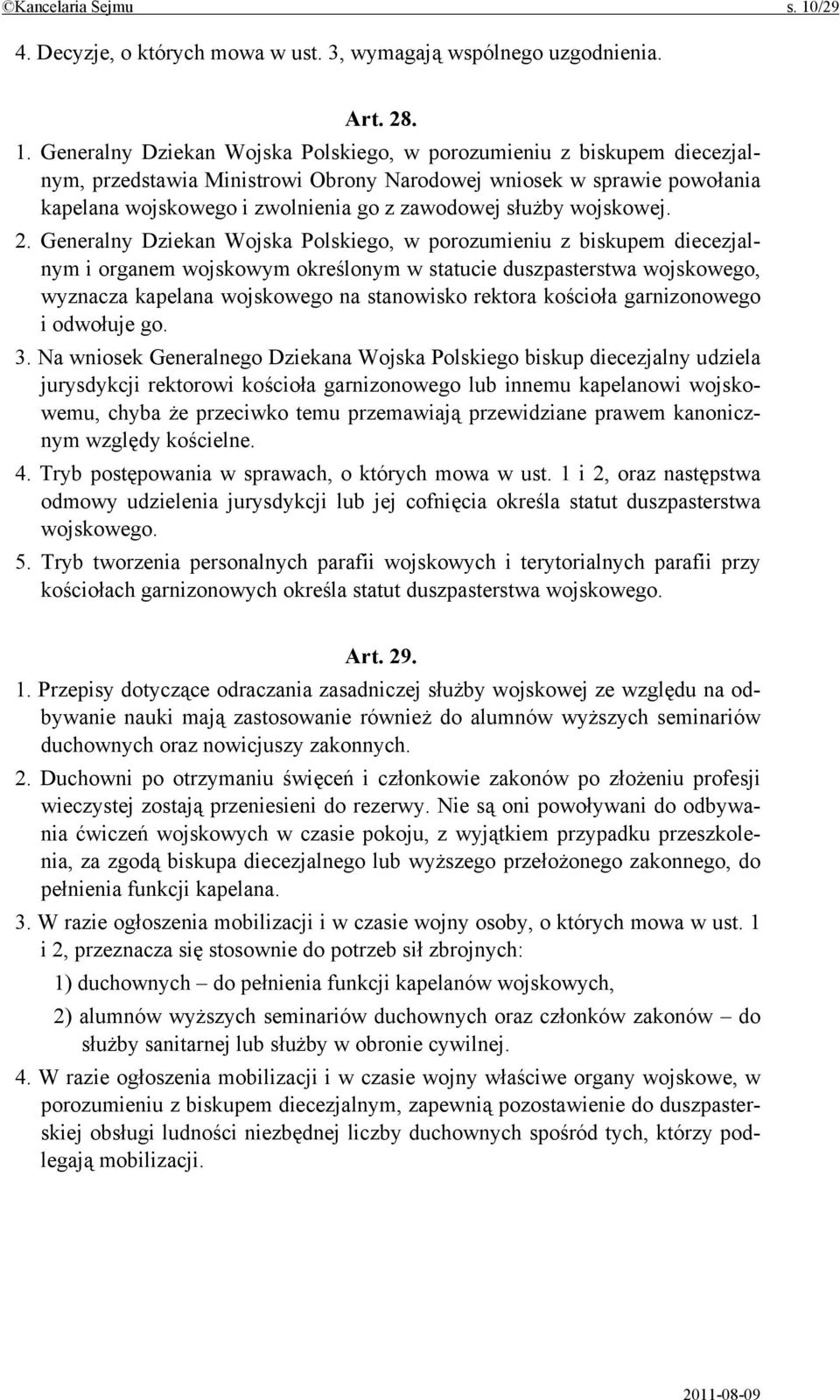 ©Kancelaria Sejmu s. 10/29

4. Decyzje, o których mowa w ust. 3, wymagają wspólnego uzgodnienia.

Art. 28.

1. Generalny Dziekan Wojska Polskiego, w porozumieniu z biskupem diecezjalnym, przedstawia Ministrowi Obrony Narodowej wniosek w sprawie powołania kapelana wojskowego i zwolnienia go z zawodowej służby wojskowej.

2. Generalny Dziekan Wojska Polskiego, w porozumieniu z biskupem diecezjalnym i organem wojskowym określonym w statucie duszpasterstwa wojskowego, wyznacza kapelana wojskowego na stanowisko rektora kościoła garnizonowego i odwołuje go.

3. Na wniosek Generalnego Dziekana Wojska Polskiego biskup diecezjalny udziela jurysdykcji rektorowi kościoła garnizonowego lub innemu kapelanowi wojskowemu, chyba że przeciwko temu przemawiają przewidziane prawem kanonicznym względy kościelne.

4. Tryb postępowania w sprawach, o których mowa w ust. 1 i 2, oraz następstwa odmowy udzielenia jurysdykcji lub jej cofnięcia określa statut duszpasterstwa wojskowego.

5. Tryb tworzenia personalnych parafii wojskowych i terytorialnych parafii przy kościołach garnizonowych określa statut duszpasterstwa wojskowego.

Art. 29.

1. Przepisy dotyczące odraczania zasadniczej służby wojskowej ze względu na odbywanie nauki mają zastosowanie również do alumnów wyższych seminariów duchownych oraz nowicjuszy zakonnych.

2. Duchowni po otrzymaniu święceń i członkowie zakonów po złożeniu profesji wieczystej zostają przeniesieni do rezerwy. Nie są oni powoływani do odbywania ćwiczeń wojskowych w czasie pokoju, z wyjątkiem przypadku przeszkolenia, za zgodą biskupa diecezjalnego lub wyższego przełożonego zakonnego, do pełnienia funkcji kapelana.

3. W razie ogłoszenia mobilizacji i w czasie wojny osoby, o których mowa w ust. 1 i 2, przeznacza się stosownie do potrzeb sił zbrojnych:

1) duchownych – do pełnienia funkcji kapelanów wojskowych,

2) alumnów wyższych seminariów duchownych oraz członków zakonów – do służby sanitarnej lub służby w obronie cywilnej.

4. W razie ogłoszenia mobilizacji i w czasie wojny właściwe organy wojskowe, w porozumieniu z biskupem diecezjalnym, zapewnią pozostawienie do duszpasterskiej obsługi ludności niezbędnej liczby duchownych spośród tych, którzy podlegają mobilizacji.

2011-08-09